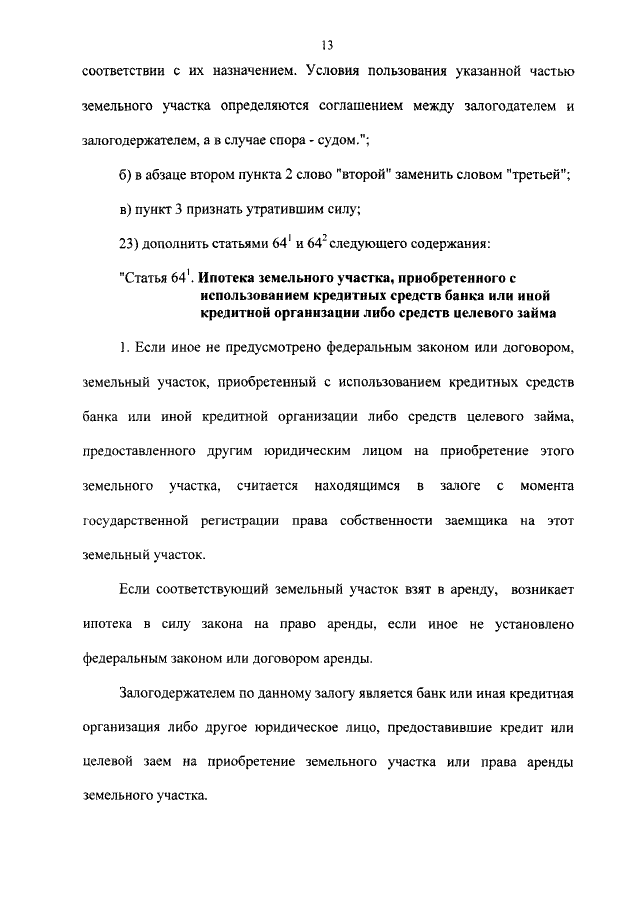 13

соответствии с их назначением. Условия пользования указанной частью земельного участка определяются соглашением между залогодателем и залогодержателем, а в случае спора - судом.";

б) в абзаце втором пункта 2 слово "второй" заменить словом "третьей";

в) пункт 3 признать утратившим силу;

23) дополнить статьями $64^1$ и $64^2$ следующего содержания:

"Статья $64^1$. Ипотека земельного участка, приобретенного с использованием кредитных средств банка или иной кредитной организации либо средств целевого займа

1. Если иное не предусмотрено федеральным законом или договором, земельный участок, приобретенный с использованием кредитных средств банка или иной кредитной организации либо средств целевого займа, предоставленного другим юридическим лицом на приобретение этого земельного участка, считается находящимся в залоге с момента государственной регистрации права собственности заемщика на этот земельный участок.

Если соответствующий земельный участок взят в аренду, возникает ипотека в силу закона на право аренды, если иное не установлено федеральным законом или договором аренды.

Залогодержателем по данному залогу является банк или иная кредитная организация либо другое юридическое лицо, предоставившие кредит или целевой заем на приобретение земельного участка или права аренды земельного участка.